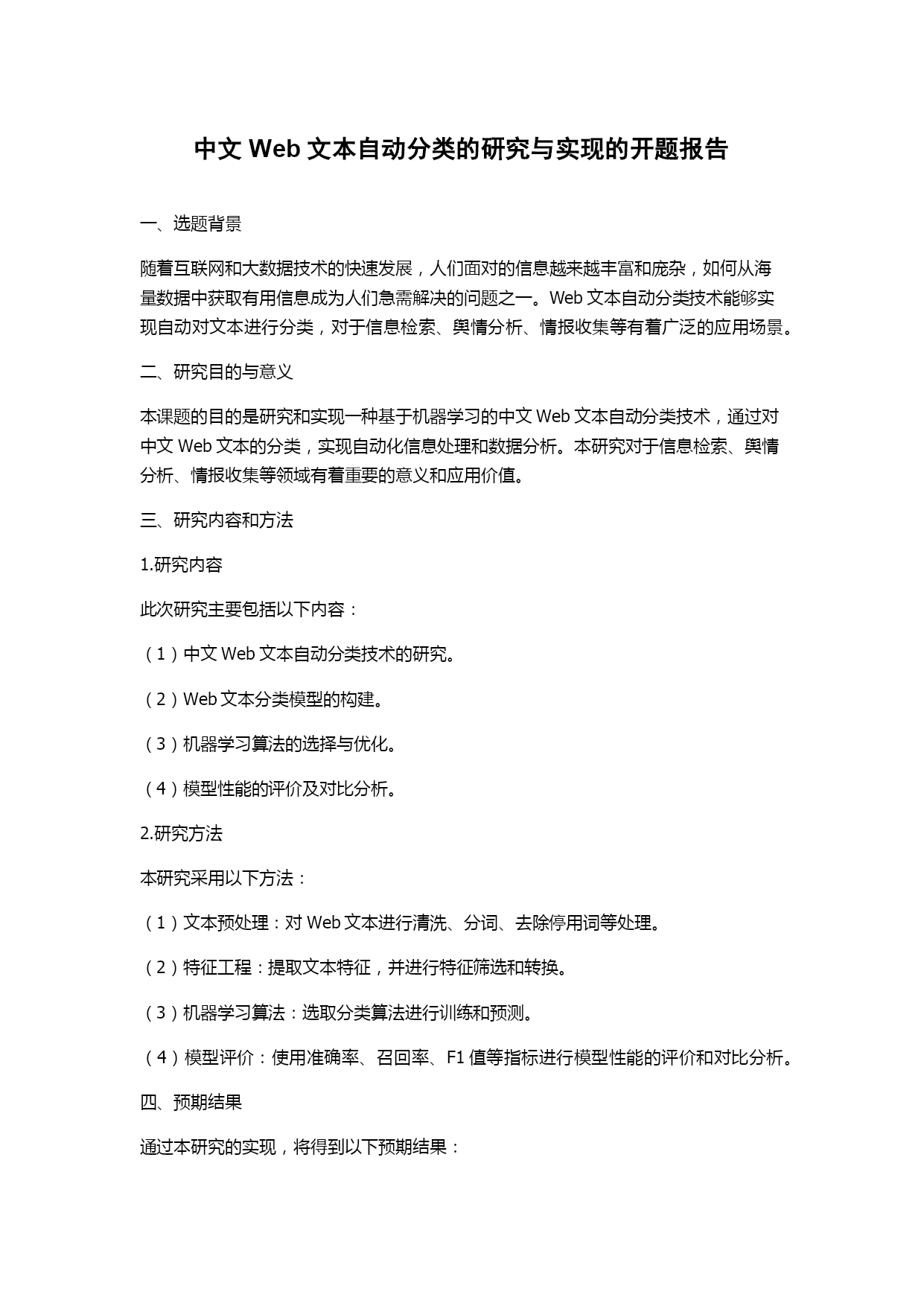 中文 Web 文本自动分类的研究与实现的开题报告

一、选题背景

随着互联网和大数据技术的快速发展，人们面对的信息越来越丰富和庞杂，如何从海量数据中获取有用信息成为人们急需解决的问题之一。Web 文本自动分类技术能够实现自动对文本进行分类，对于信息检索、舆情分析、情报收集等有着广泛的应用场景。

二、研究目的与意义

本课题的目的是研究和实现一种基于机器学习的中文 Web 文本自动分类技术，通过对中文 Web 文本的分类，实现自动化信息处理和数据分析。本研究对于信息检索、舆情分析、情报收集等领域有着重要的意义和应用价值。

三、研究内容和方法

1.研究内容

此次研究主要包括以下内容：

（1）中文 Web 文本自动分类技术的研究。

（2）Web 文本分类模型的构建。

（3）机器学习算法的选择与优化。

（4）模型性能的评价及对比分析。

2.研究方法

本研究采用以下方法：

（1）文本预处理：对 Web 文本进行清洗、分词、去除停用词等处理。

（2）特征工程：提取文本特征，并进行特征筛选和转换。

（3）机器学习算法：选取分类算法进行训练和预测。

（4）模型评价：使用准确率、召回率、F1 值等指标进行模型性能的评价和对比分析。

四、预期结果

通过本研究的实现，将得到以下预期结果：